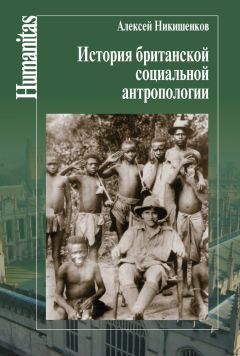 Humanitas

Алексей Никишенков

История британской социальной антропологии